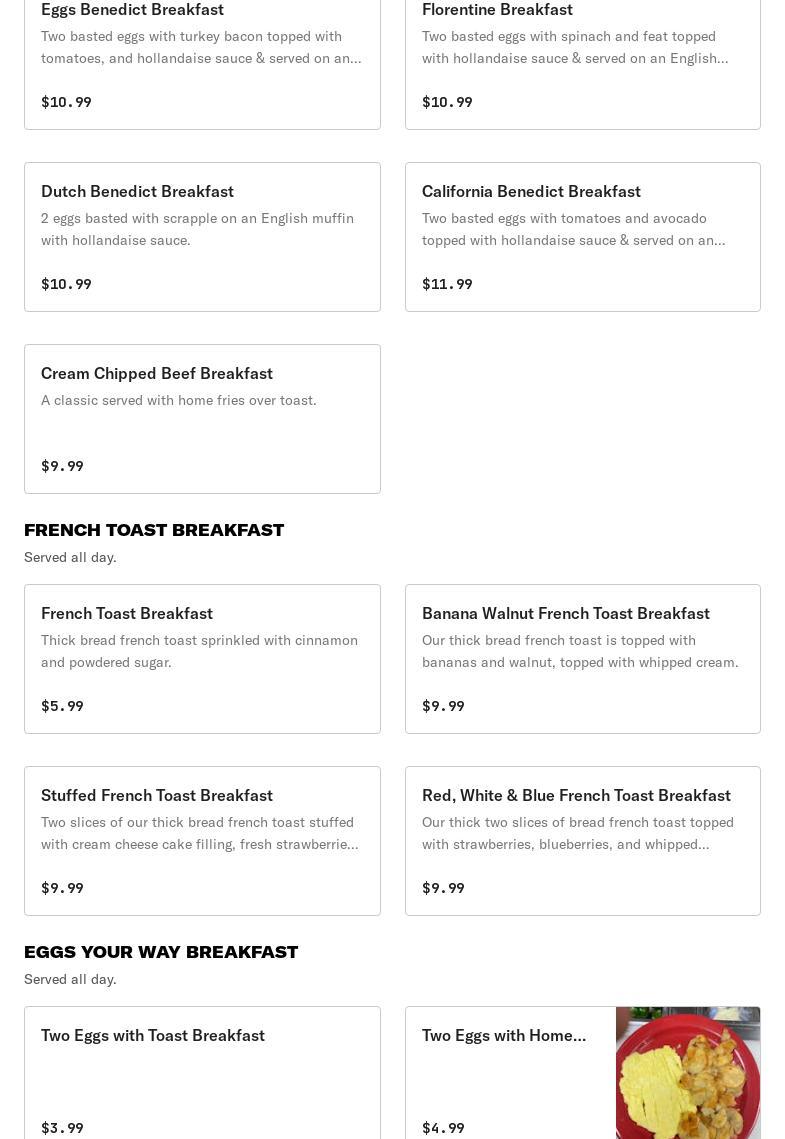 Eggs Benedict Breakfast
Two basted eggs with turkey bacon topped with tomatoes, and hollandaise sauce & served on an...

$10.99

Florentine Breakfast
Two basted eggs with spinach and feat topped with hollandaise sauce & served on an English...

$10.99

Dutch Benedict Breakfast
2 eggs basted with scrapple on an English muffin with hollandaise sauce.

$10.99

California Benedict Breakfast
Two basted eggs with tomatoes and avocado topped with hollandaise sauce & served on an...

$11.99

Cream Chipped Beef Breakfast
A classic served with home fries over toast.

$9.99

FRENCH TOAST BREAKFAST
Served all day.

French Toast Breakfast
Thick bread french toast sprinkled with cinnamon and powdered sugar.

$5.99

Banana Walnut French Toast Breakfast
Our thick bread french toast is topped with bananas and walnut, topped with whipped cream.

$9.99

Stuffed French Toast Breakfast
Two slices of our thick bread french toast stuffed with cream cheese cake filling, fresh strawberrie...

$9.99

Red, White & Blue French Toast Breakfast
Our thick two slices of bread french toast topped with strawberries, blueberries, and whipped...

$9.99

EGGS YOUR WAY BREAKFAST
Served all day.

Two Eggs with Toast Breakfast

$3.99

Two Eggs with Home...

$4.99